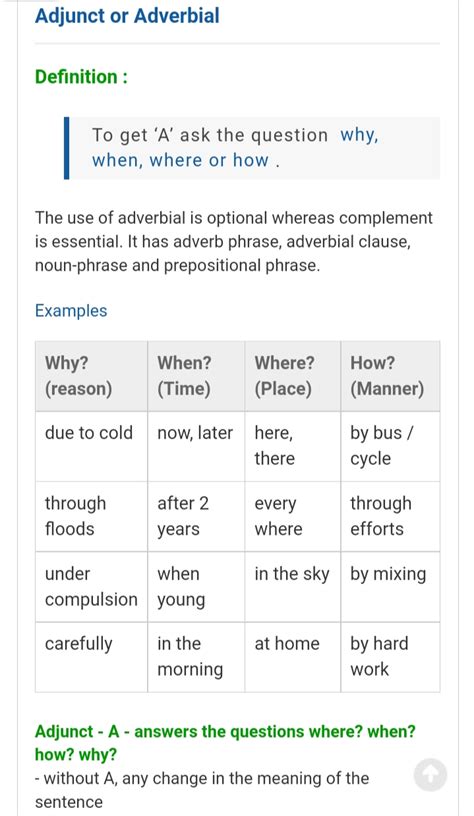 Adjunct or Adverbial

Definition :

To get 'A' ask the question why, when, where or how .

The use of adverbial is optional whereas complement is essential. It has adverb phrase, adverbial clause, noun-phrase and prepositional phrase.

Examples

| Why? (reason) | When? (Time) | Where? (Place) | How? (Manner) |
|---|---|---|---|
| due to cold | now, later | here, there | by bus / cycle |
| through floods | after 2 years | every where | through efforts |
| under compulsion | when young | in the sky | by mixing |
| carefully | in the morning | at home | by hard work |

Adjunct - A - answers the questions where? when? how? why?
- without A, any change in the meaning of the sentence